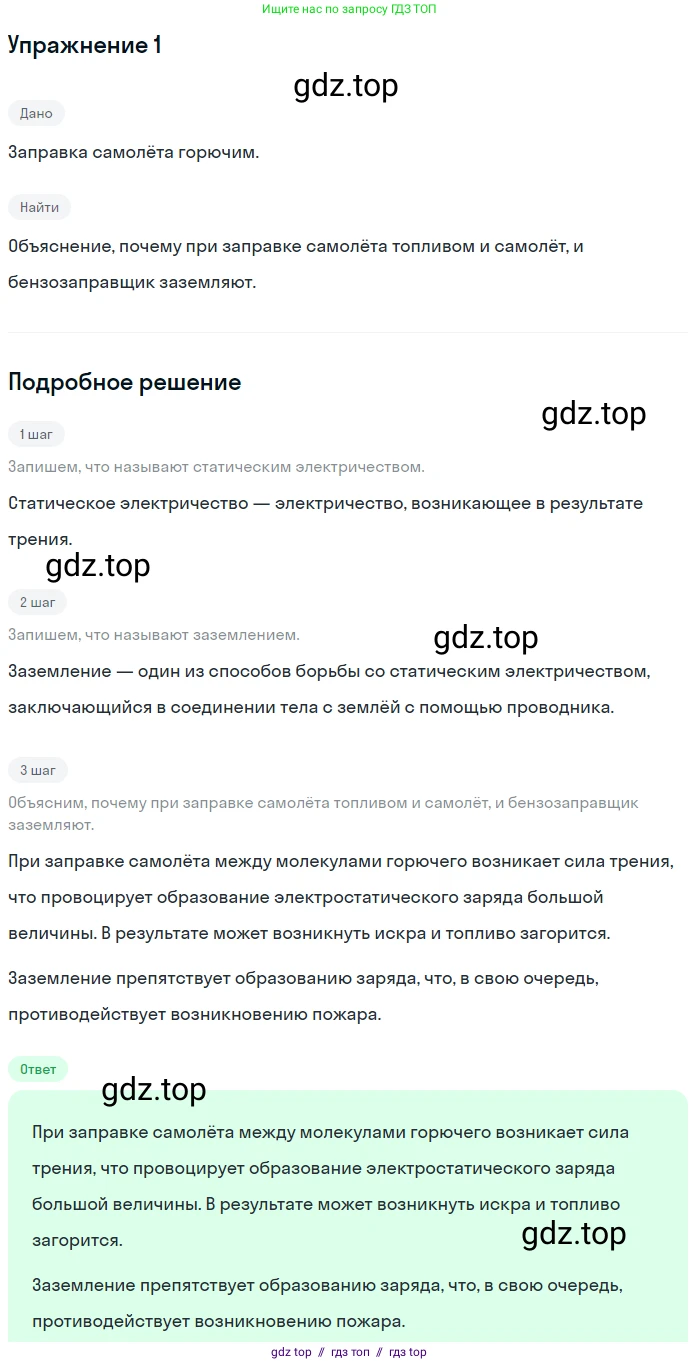 Ищите нас по запросу ГДЗ ТОП

Упражнение 1

gdz.top

Дано

Заправка самолёта горючим.

Найти

Объяснение, почему при заправке самолёта топливом и самолёт, и бензозаправщик заземляют.

Подробное решение

gdz.top

1 шаг

Запишем, что называют статическим электричеством.

Статическое электричество — электричество, возникающее в результате трения.

gdz.top

2 шаг

Запишем, что называют заземлением.

gdz.top

Заземление — один из способов борьбы со статическим электричеством, заключающийся в соединении тела с землёй с помощью проводника.

3 шаг

Объясним, почему при заправке самолёта топливом и самолёт, и бензозаправщик заземляют.

При заправке самолёта между молекулами горючего возникает сила трения, что провоцирует образование электростатического заряда большой величины. В результате может возникнуть искра и топливо загорится.

Заземление препятствует образованию заряда, что, в свою очередь, противодействует возникновению пожара.

Ответ

gdz.top

При заправке самолёта между молекулами горючего возникает сила трения, что провоцирует образование электростатического заряда большой величины. В результате может возникнуть искра и топливо загорится.

gdz.top

Заземление препятствует образованию заряда, что, в свою очередь, противодействует возникновению пожара.

gdz top // гдз топ // гдз top